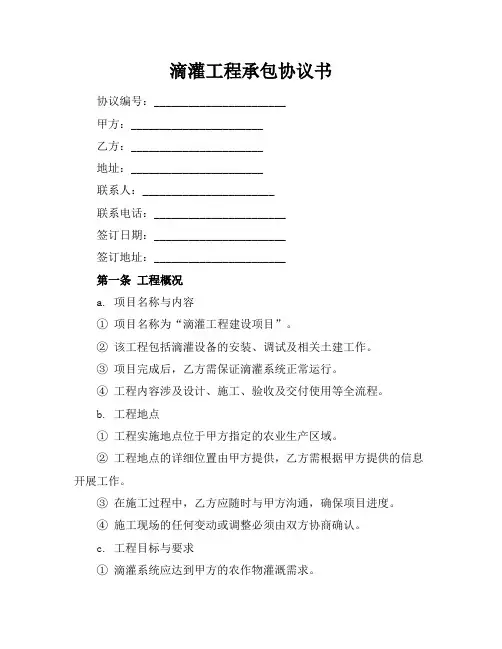 滴灌工程承包协议书

协议编号：________________________

甲方：________________________

乙方：________________________

地址：________________________

联系人：________________________

联系电话：________________________

签订日期：________________________

签订地址：________________________

第一条 工程概况

a. 项目名称与内容

① 项目名称为“滴灌工程建设项目”。

② 该工程包括滴灌设备的安装、调试及相关土建工作。

③ 项目完成后，乙方需保证滴灌系统正常运行。

④ 工程内容涉及设计、施工、验收及交付使用等全流程。

b. 工程地点

① 工程实施地点位于甲方指定的农业生产区域。

② 工程地点的详细位置由甲方提供，乙方需根据甲方提供的信息开展工作。

③ 在施工过程中，乙方应随时与甲方沟通，确保项目进度。

④ 施工现场的任何变动或调整必须由双方协商确认。

c. 工程目标与要求

① 滴灌系统应达到甲方的农作物灌溉需求。